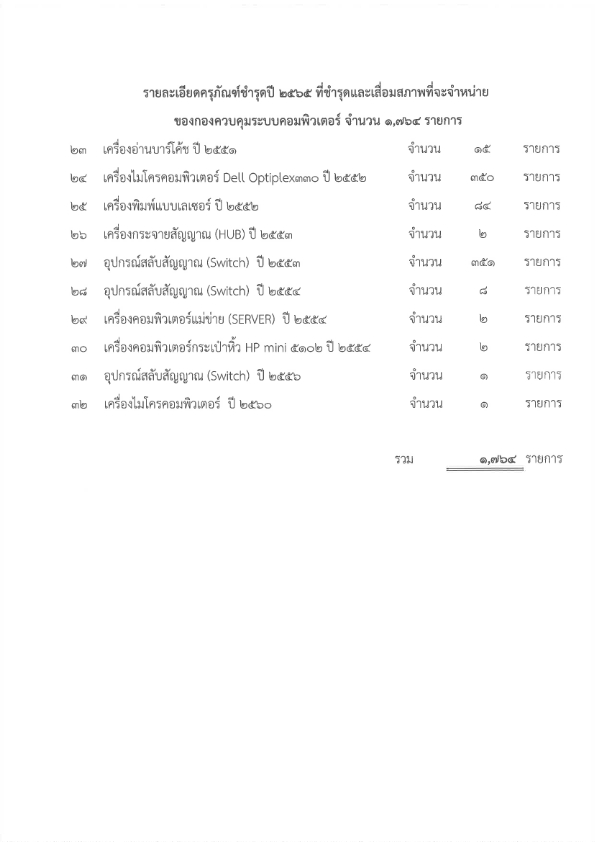 รายละเอียดครุภัณฑ์ชำรุดปี ๒๕๖๕ ที่ชำรุดและเสื่อมสภาพที่จะจำหน่าย

ของกองควบคุมระบบคอมพิวเตอร์ จำนวน ๑,๗๖๔ รายการ

| | | | | |
|---|---|---|---|---|
| ๒๓ | เครื่องอ่านบาร์โค้ช ปี ๒๕๕๑ | จำนวน | ๑๕ | รายการ |
| ๒๔ | เครื่องไมโครคอมพิวเตอร์ Dell Optiplex๓๓๐ ปี ๒๕๕๒ | จำนวน | ๓๕๐ | รายการ |
| ๒๕ | เครื่องพิมพ์แบบเลเซอร์ ปี ๒๕๕๒ | จำนวน | ๘๔ | รายการ |
| ๒๖ | เครื่องกระจายสัญญาณ (HUB) ปี ๒๕๕๓ | จำนวน | ๒ | รายการ |
| ๒๗ | อุปกรณ์สลับสัญญาณ (Switch) ปี ๒๕๕๓ | จำนวน | ๓๕๑ | รายการ |
| ๒๘ | อุปกรณ์สลับสัญญาณ (Switch) ปี ๒๕๕๔ | จำนวน | ๘ | รายการ |
| ๒๙ | เครื่องคอมพิวเตอร์แม่ข่าย (SERVER) ปี ๒๕๕๔ | จำนวน | ๒ | รายการ |
| ๓๐ | เครื่องคอมพิวเตอร์กระเป๋าหิ้ว HP mini ๕๑๐๒ ปี ๒๕๕๔ | จำนวน | ๒ | รายการ |
| ๓๑ | อุปกรณ์สลับสัญญาณ (Switch) ปี ๒๕๕๖ | จำนวน | ๑ | รายการ |
| ๓๒ | เครื่องไมโครคอมพิวเตอร์ ปี ๒๕๖๐ | จำนวน | ๑ | รายการ |

รวม ๑,๗๖๔ รายการ